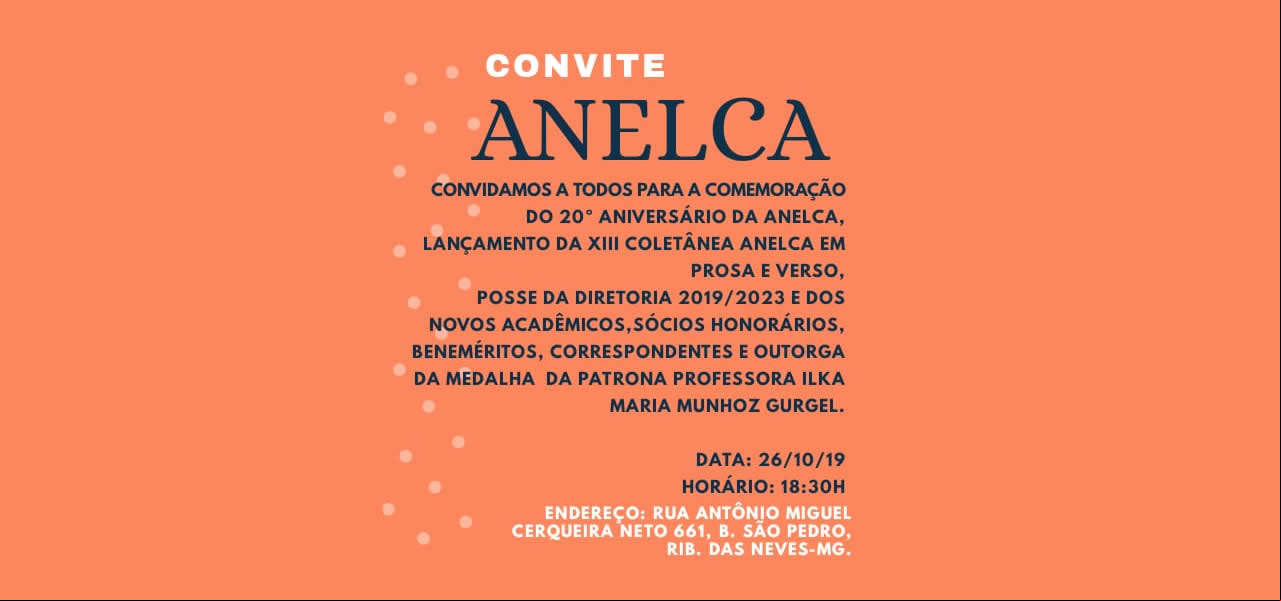 CONVITE

ANELCA

CONVIDAMOS A TODOS PARA A COMEMORAÇÃO DO 20° ANIVERSÁRIO DA ANELCA, LANÇAMENTO DA XIII COLETÂNEA ANELCA EM PROSA E VERSO, POSSE DA DIRETORIA 2019/2023 E DOS NOVOS ACADÊMICOS,SÓCIOS HONORÁRIOS, BENEMÉRITOS, CORRESPONDENTES E OUTORGA DA MEDALHA DA PATRONA PROFESSORA ILKA MARIA MUNHOZ GURGEL.

DATA: 26/10/19
HORÁRIO: 18:30H
ENDEREÇO: RUA ANTÔNIO MIGUEL CERQUEIRA NETO 661, B. SÃO PEDRO, RIB. DAS NEVES-MG.